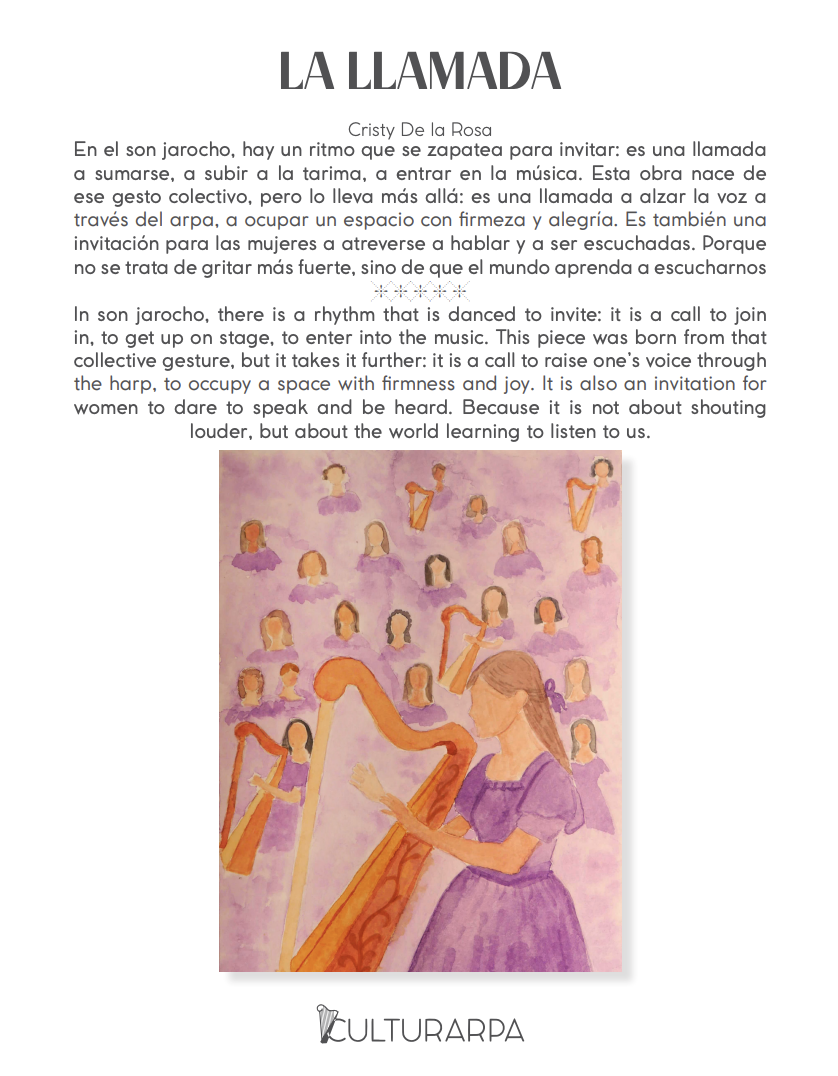 LA LLAMADA

Cristy De la Rosa

En el son jarocho, hay un ritmo que se zapatea para invitar: es una llamada a sumarse, a subir a la tarima, a entrar en la música. Esta obra nace de ese gesto colectivo, pero lo lleva más allá: es una llamada a alzar la voz a través del arpa, a ocupar un espacio con firmeza y alegría. Es también una invitación para las mujeres a atreverse a hablar y a ser escuchadas. Porque no se trata de gritar más fuerte, sino de que el mundo aprenda a escucharnos

In son jarocho, there is a rhythm that is danced to invite: it is a call to join in, to get up on stage, to enter into the music. This piece was born from that collective gesture, but it takes it further: it is a call to raise one's voice through the harp, to occupy a space with firmness and joy. It is also an invitation for women to dare to speak and be heard. Because it is not about shouting louder, but about the world learning to listen to us.

CULTURARPA